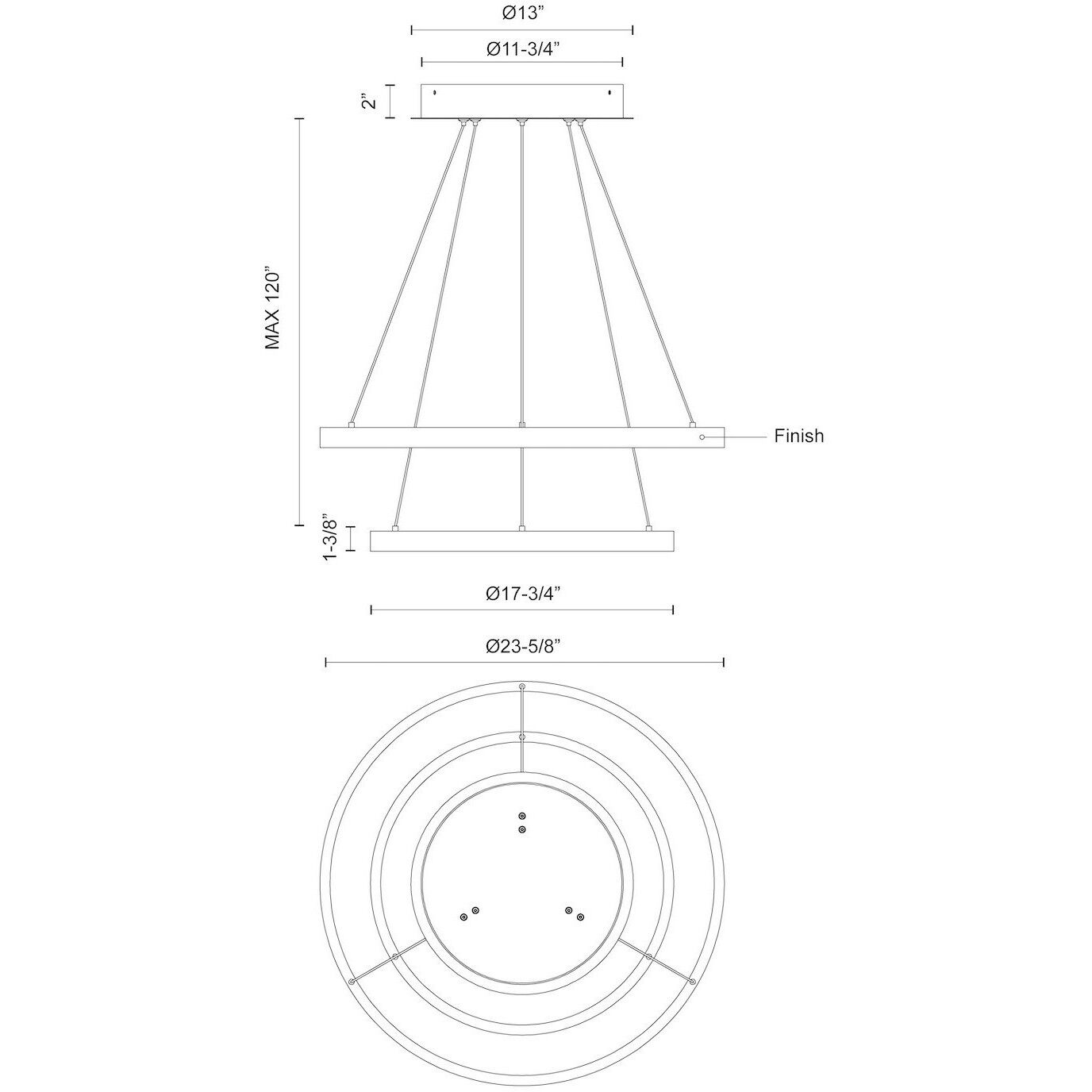 Ø13”

Ø11-3/4”

2”

MAX 120”

Finish

1-3/8”

Ø17-3/4”

Ø23-5/8”